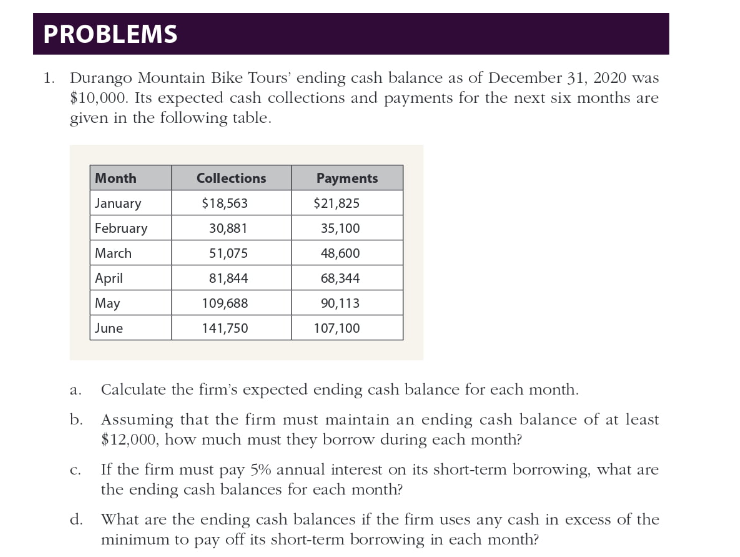 PROBLEMS

1. Durango Mountain Bike Tours' ending cash balance as of December 31, 2020 was \$10,000. Its expected cash collections and payments for the next six months are given in the following table.

| Month | Collections | Payments |
|---|---|---|
| January | \$18,563 | \$21,825 |
| February | 30,881 | 35,100 |
| March | 51,075 | 48,600 |
| April | 81,844 | 68,344 |
| May | 109,688 | 90,113 |
| June | 141,750 | 107,100 |

a. Calculate the firm's expected ending cash balance for each month.

b. Assuming that the firm must maintain an ending cash balance of at least \$12,000, how much must they borrow during each month?

c. If the firm must pay 5% annual interest on its short-term borrowing, what are the ending cash balances for each month?

d. What are the ending cash balances if the firm uses any cash in excess of the minimum to pay off its short-term borrowing in each month?